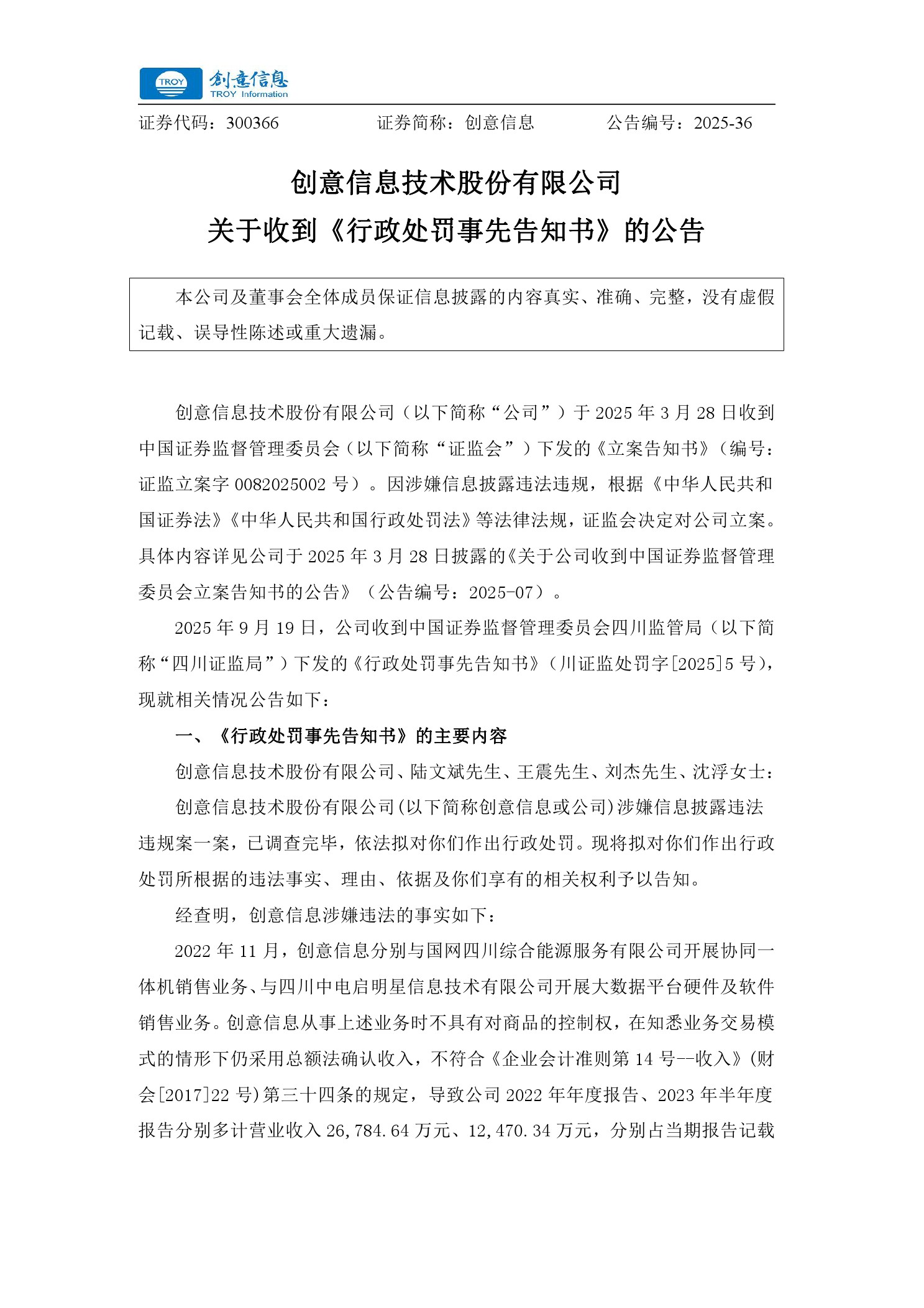 TROY 创意信息 TROY Information

证券代码：300366　　　　证券简称：创意信息　　　　公告编号：2025-36

创意信息技术股份有限公司
关于收到《行政处罚事先告知书》的公告

本公司及董事会全体成员保证信息披露的内容真实、准确、完整，没有虚假记载、误导性陈述或重大遗漏。

创意信息技术股份有限公司（以下简称“公司”）于 2025 年 3 月 28 日收到中国证券监督管理委员会（以下简称“证监会”）下发的《立案告知书》（编号：证监立案字 0082025002 号）。因涉嫌信息披露违法违规，根据《中华人民共和国证券法》《中华人民共和国行政处罚法》等法律法规，证监会决定对公司立案。具体内容详见公司于 2025 年 3 月 28 日披露的《关于公司收到中国证券监督管理委员会立案告知书的公告》（公告编号：2025-07）。

2025 年 9 月 19 日，公司收到中国证券监督管理委员会四川监管局（以下简称“四川证监局”）下发的《行政处罚事先告知书》（川证监处罚字[2025]5 号），现就相关情况公告如下：

一、《行政处罚事先告知书》的主要内容

创意信息技术股份有限公司、陆文斌先生、王震先生、刘杰先生、沈浮女士：

创意信息技术股份有限公司(以下简称创意信息或公司)涉嫌信息披露违法违规案一案，已调查完毕，依法拟对你们作出行政处罚。现将拟对你们作出行政处罚所根据的违法事实、理由、依据及你们享有的相关权利予以告知。

经查明，创意信息涉嫌违法的事实如下：

2022 年 11 月，创意信息分别与国网四川综合能源服务有限公司开展协同一体机销售业务、与四川中电启明星信息技术有限公司开展大数据平台硬件及软件销售业务。创意信息从事上述业务时不具有对商品的控制权，在知悉业务交易模式的情形下仍采用总额法确认收入，不符合《企业会计准则第 14 号--收入》(财会[2017]22 号)第三十四条的规定，导致公司 2022 年年度报告、2023 年半年度报告分别多计营业收入 26,784.64 万元、12,470.34 万元，分别占当期报告记载